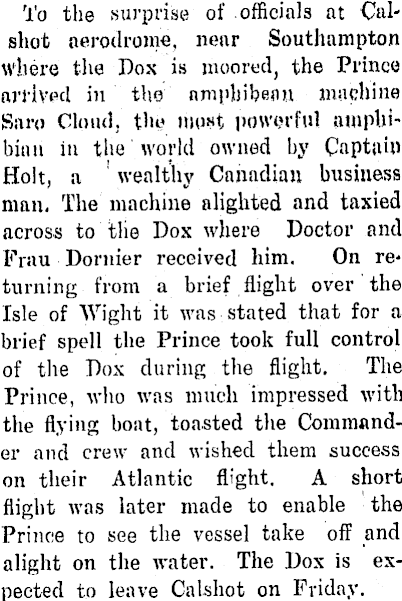 To the surprise of officials at Calshot aerodrome, near Southampton where the Dox is moored, the Prince arrived in the amphibean machine Saro Cloud, the most powerful amphibian in the world owned by Captain Holt, a wealthy Canadian business man. The machine alighted and taxied across to the Dox where Doctor and Frau Dornier received him. On returning from a brief flight over the Isle of Wight it was stated that for a brief spell the Prince took full control of the Dox during the flight. The Prince, who was much impressed with the flying boat, toasted the Commander and crew and wished them success on their Atlantic flight. A short flight was later made to enable the Prince to see the vessel take off and alight on the water. The Dox is expected to leave Calshot on Friday.